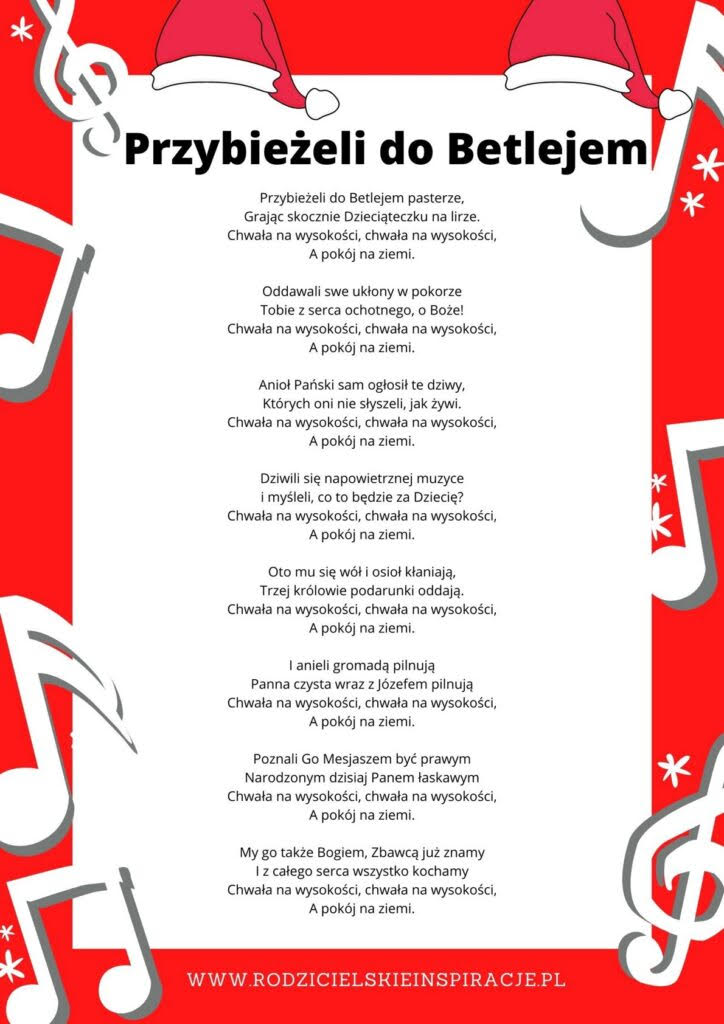 Przybieżeli do Betlejem

Przybieżeli do Betlejem pasterze,
Grając skocznie Dzieciąteczku na lirze.
Chwała na wysokości, chwała na wysokości,
A pokój na ziemi.

Oddawali swe ukłony w pokorze
Tobie z serca ochotnego, o Boże!
Chwała na wysokości, chwała na wysokości,
A pokój na ziemi.

Anioł Pański sam ogłosił te dziwy,
Których oni nie słyszeli, jak żywi.
Chwała na wysokości, chwała na wysokości,
A pokój na ziemi.

Dziwili się napowietrznej muzyce
i myśleli, co to będzie za Dziecię?
Chwała na wysokości, chwała na wysokości,
A pokój na ziemi.

Oto mu się wół i osioł kłaniają,
Trzej królowie podarunki oddają.
Chwała na wysokości, chwała na wysokości,
A pokój na ziemi.

I anieli gromadą pilnują
Panna czysta wraz z Józefem pilnują
Chwała na wysokości, chwała na wysokości,
A pokój na ziemi.

Poznali Go Mesjaszem być prawym
Narodzonym dzisiaj Panem łaskawym
Chwała na wysokości, chwała na wysokości,
A pokój na ziemi.

My go także Bogiem, Zbawcą już znamy
I z całego serca wszystko kochamy
Chwała na wysokości, chwała na wysokości,
A pokój na ziemi.

WWW.RODZICIELSKIEINSPIRACJE.PL